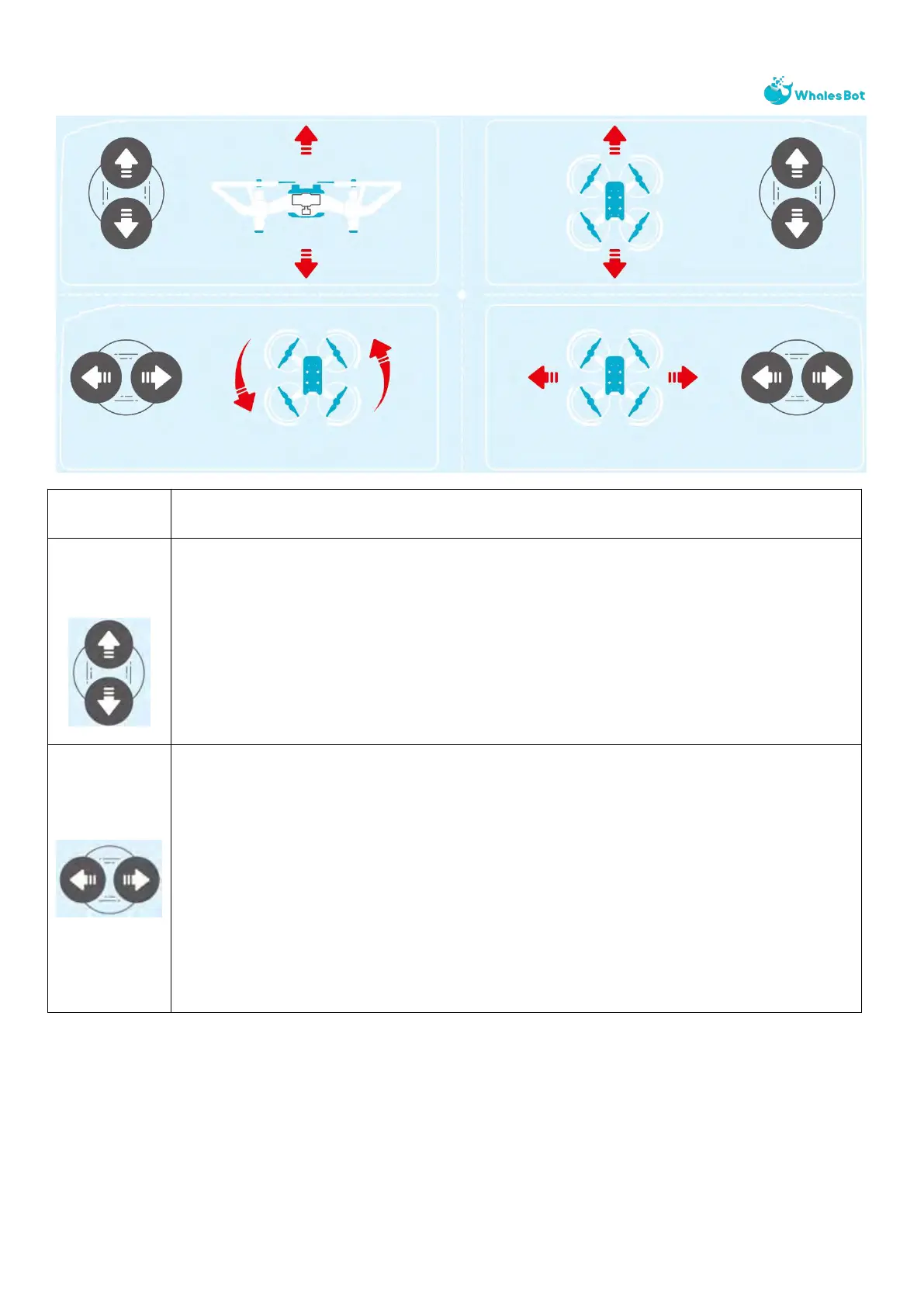 WhalesBot